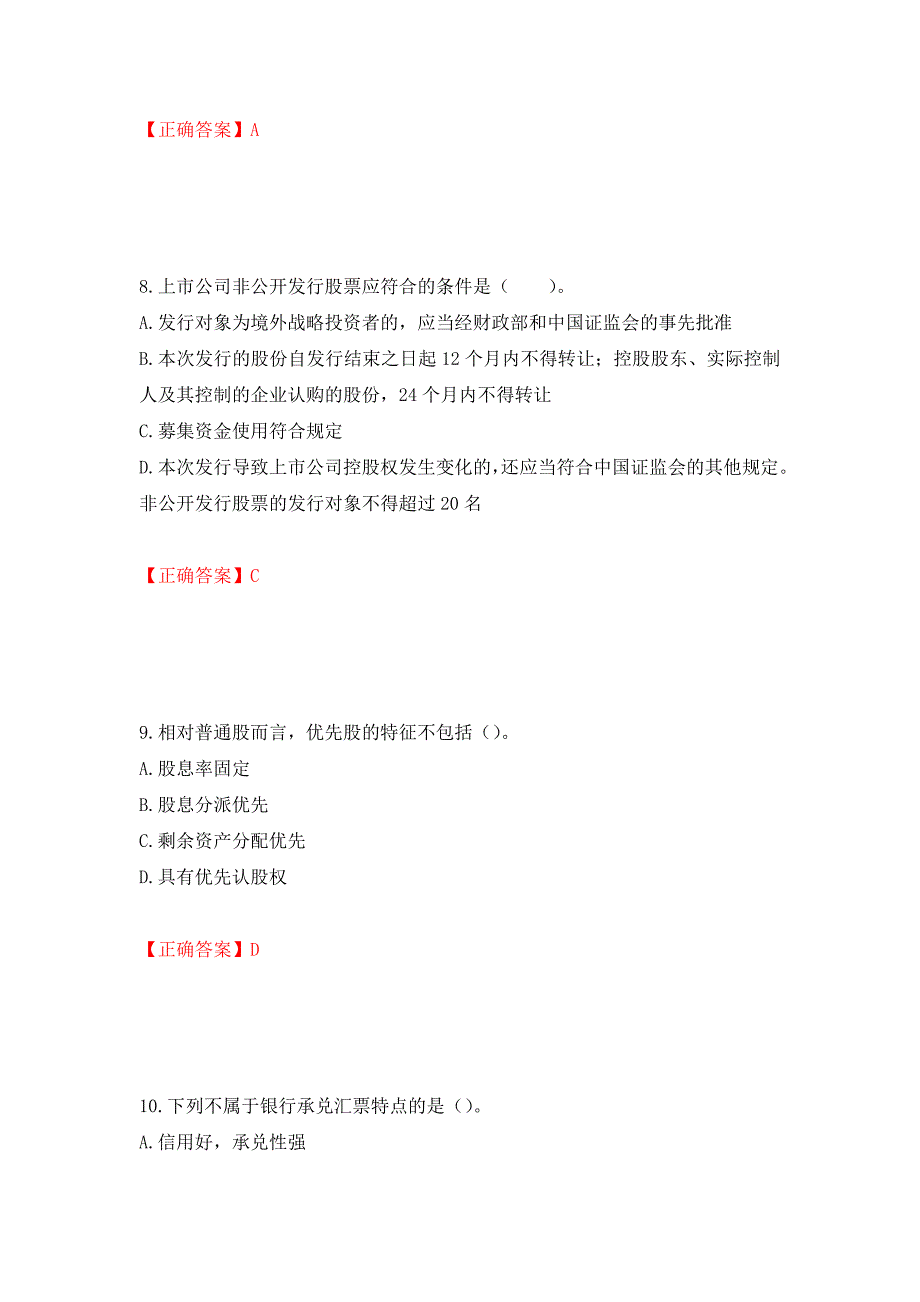 【正确答案】A

8.上市公司非公开发行股票应符合的条件是（　　）。

A.发行对象为境外战略投资者的，应当经财政部和中国证监会的事先批准

B.本次发行的股份自发行结束之日起12个月内不得转让；控股股东、实际控制人及其控制的企业认购的股份，24个月内不得转让

C.募集资金使用符合规定

D.本次发行导致上市公司控股权发生变化的，还应当符合中国证监会的其他规定。非公开发行股票的发行对象不得超过20名

【正确答案】C

9.相对普通股而言，优先股的特征不包括（）。

A.股息率固定

B.股息分派优先

C.剩余资产分配优先

D.具有优先认股权

【正确答案】D

10.下列不属于银行承兑汇票特点的是（）。

A.信用好，承兑性强